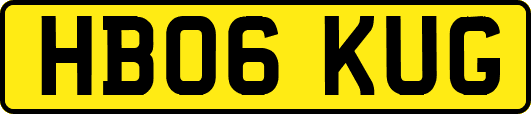 HB06 KUG